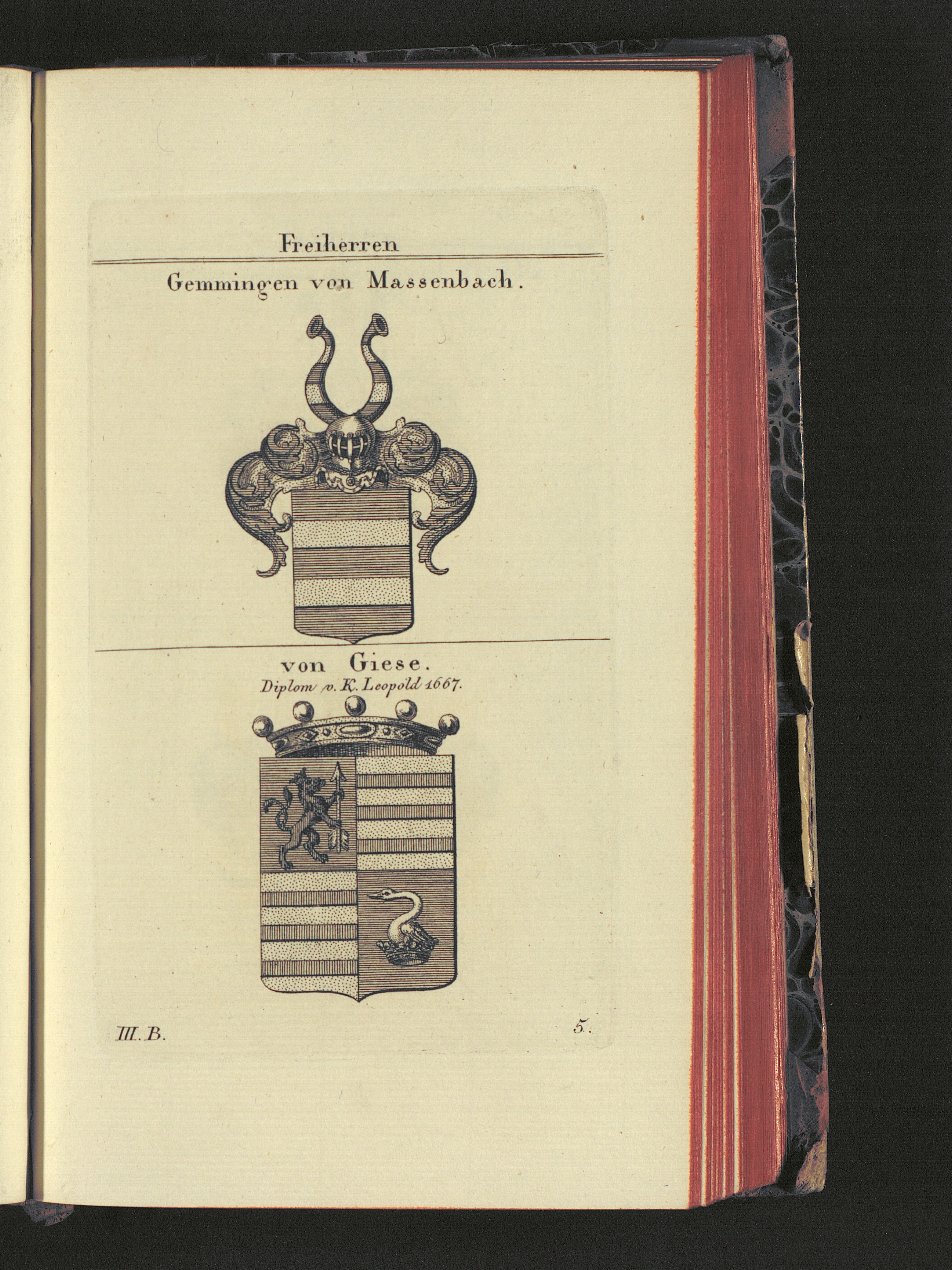 Freiherren

Gemmingen von Massenbach.

von Giese.
Diplom v. K. Leopold 1667.

III. B.

5.